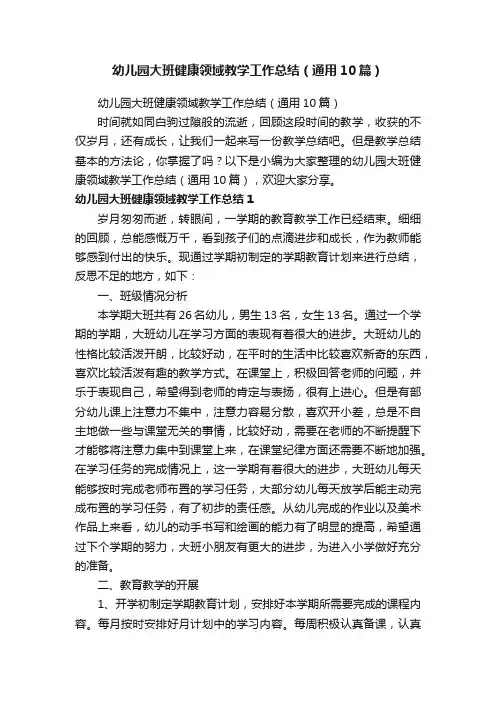 幼儿园大班健康领域教学工作总结（通用10篇）

幼儿园大班健康领域教学工作总结（通用10篇）

时间就如同白驹过隙般的流逝，回顾这段时间的教学，收获的不仅岁月，还有成长，让我们一起来写一份教学总结吧。但是教学总结基本的方法论，你掌握了吗？以下是小编为大家整理的幼儿园大班健康领域教学工作总结（通用10篇），欢迎大家分享。

幼儿园大班健康领域教学工作总结1

岁月匆匆而逝，转眼间，一学期的教育教学工作已经结束。细细的回顾，总能感慨万千，看到孩子们的点滴进步和成长，作为教师能够感到付出的快乐。现通过学期初制定的学期教育计划来进行总结，反思不足的地方，如下：

一、班级情况分析

本学期大班共有26名幼儿，男生13名，女生13名。通过一个学期的学期，大班幼儿在学习方面的表现有着很大的进步。大班幼儿的性格比较活泼开朗，比较好动，在平时的生活中比较喜欢新奇的东西，喜欢比较活泼有趣的教学方式。在课堂上，积极回答老师的问题，并乐于表现自己，希望得到老师的肯定与表扬，很有上进心。但是有部分幼儿课上注意力不集中，注意力容易分散，喜欢开小差，总是不自主地做一些与课堂无关的事情，比较好动，需要在老师的不断提醒下才能够将注意力集中到课堂上来，在课堂纪律方面还需要不断地加强。在学习任务的完成情况上，这一学期有着很大的进步，大班幼儿每天能够按时完成老师布置的学习任务，大部分幼儿每天放学后能主动完成布置的学习任务，有了初步的责任感。从幼儿完成的作业以及美术作品上来看，幼儿的动手书写和绘画的能力有了明显的提高，希望通过下个学期的努力，大班小朋友有更大的进步，为进入小学做好充分的准备。

二、教育教学的开展

1、开学初制定学期教育计划，安排好本学期所需要完成的课程内容。每月按时安排好月计划中的学习内容。每周积极认真备课，认真